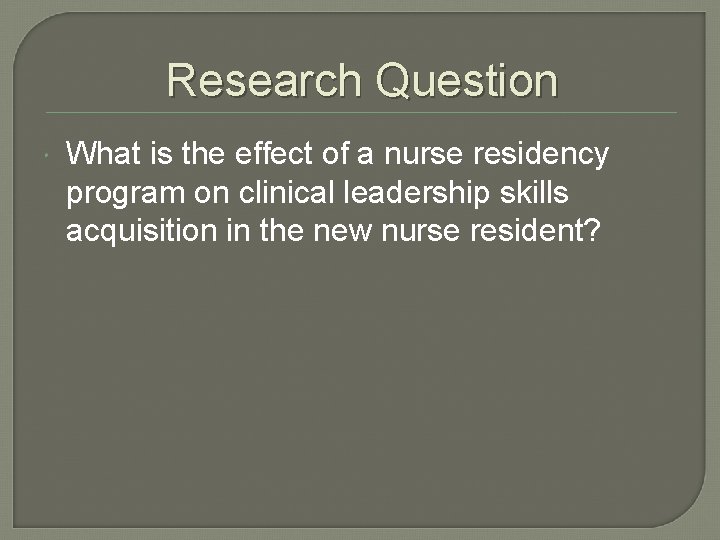 Research Question

What is the effect of a nurse residency program on clinical leadership skills acquisition in the new nurse resident?